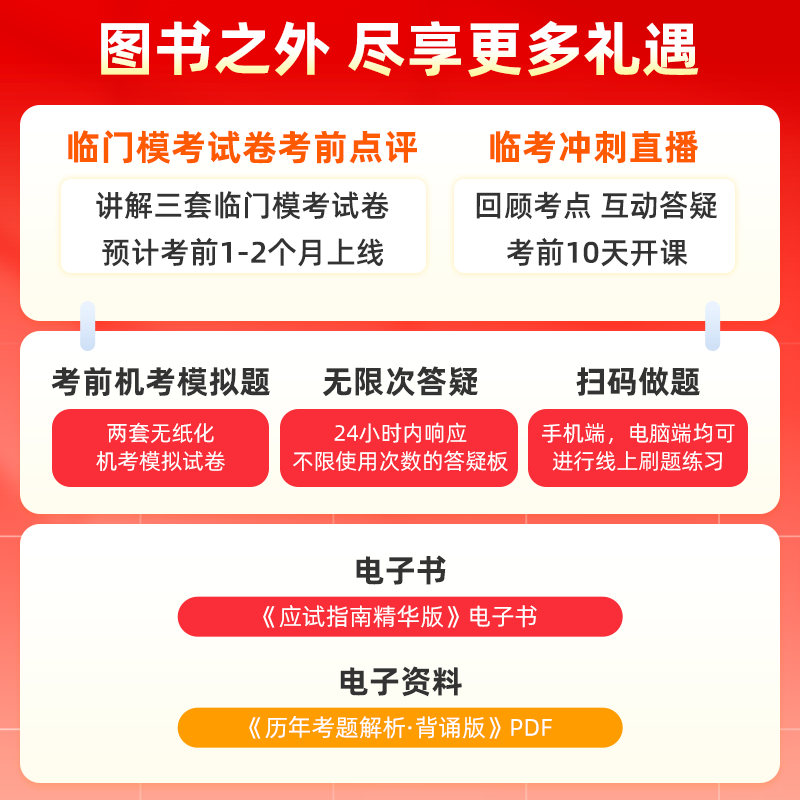 图书之外 尽享更多礼遇

临门模考试卷考前点评

讲解三套临门模考试卷
预计考前1-2个月上线

临考冲刺直播

回顾考点 互动答疑
考前10天开课

考前机考模拟题

两套无纸化
机考模拟试卷

无限次答疑

24小时内响应
不限使用次数的答疑板

扫码做题

手机端，电脑端均可
进行线上刷题练习

电子书

《应试指南精华版》电子书

电子资料

《历年考题解析·背诵版》PDF